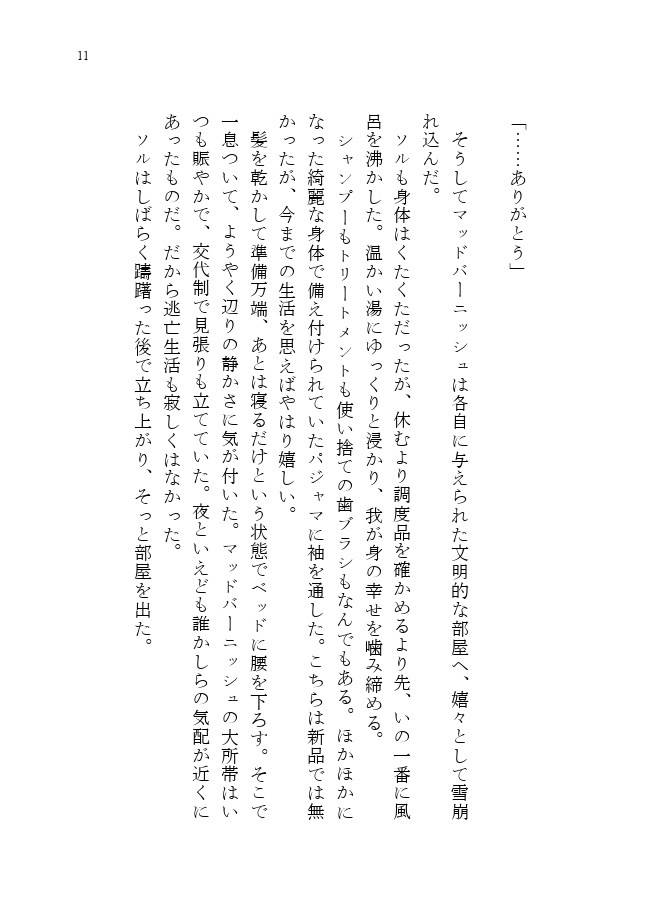 11

「……ありがとう」

そうしてマッドバーニッシュは各自に与えられた文明的な部屋へ、嬉々として雪崩れ込んだ。

ソルも身体はくたくただったが、休むより調度品を確かめるより先、いの一番に風呂を沸かした。温かい湯にゆっくりと浸かり、我が身の幸せを噛み締める。

シャンプーもトリートメントも使い捨ての歯ブラシもなんでもある。ほかほかになった綺麗な身体で備え付けられていたパジャマに袖を通した。こちらは新品では無かったが、今までの生活を思えばやはり嬉しい。

髪を乾かして準備万端、あとは寝るだけという状態でベッドに腰を下ろす。そこで一息ついて、ようやく辺りの静かさに気が付いた。マッドバーニッシュの大所帯はいつも賑やかで、交代制で見張りも立てていた。夜といえども誰かしらの気配が近くにあったものだ。だから逃亡生活も寂しくはなかった。

ソルはしばらく躊躇った後で立ち上がり、そっと部屋を出た。